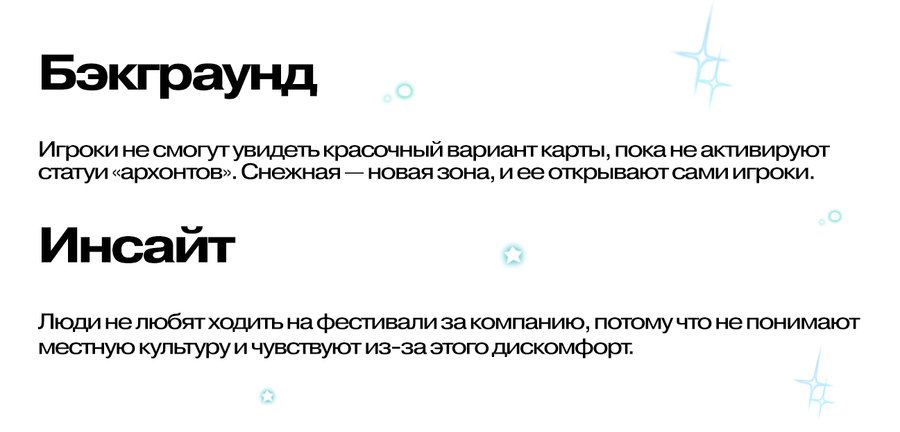 Бэкграунд

Игроки не смогут увидеть красочный вариант карты, пока не активируют статуи «архонтов». Снежная — новая зона, и ее открывают сами игроки.

Инсайт

Люди не любят ходить на фестивали за компанию, потому что не понимают местную культуру и чувствуют из-за этого дискомфорт.